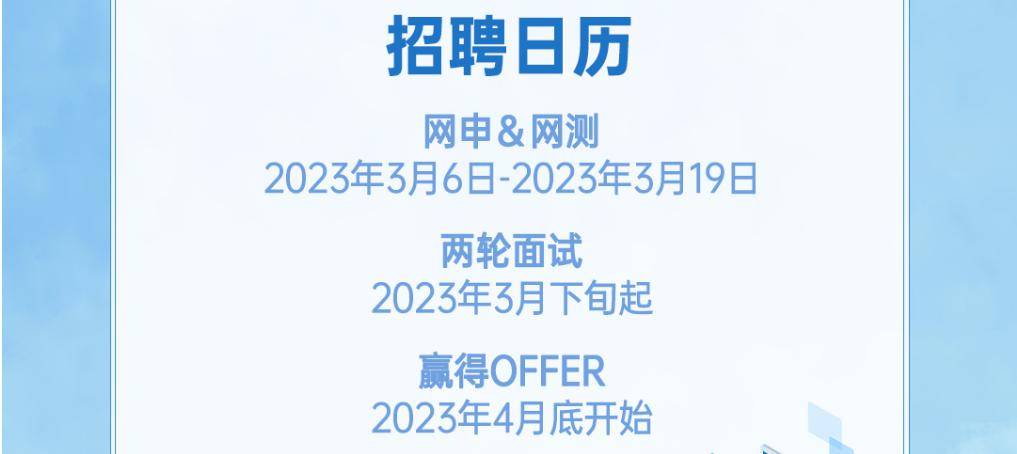 招聘日历

网申＆网测
2023年3月6日-2023年3月19日

两轮面试
2023年3月下旬起

赢得OFFER
2023年4月底开始